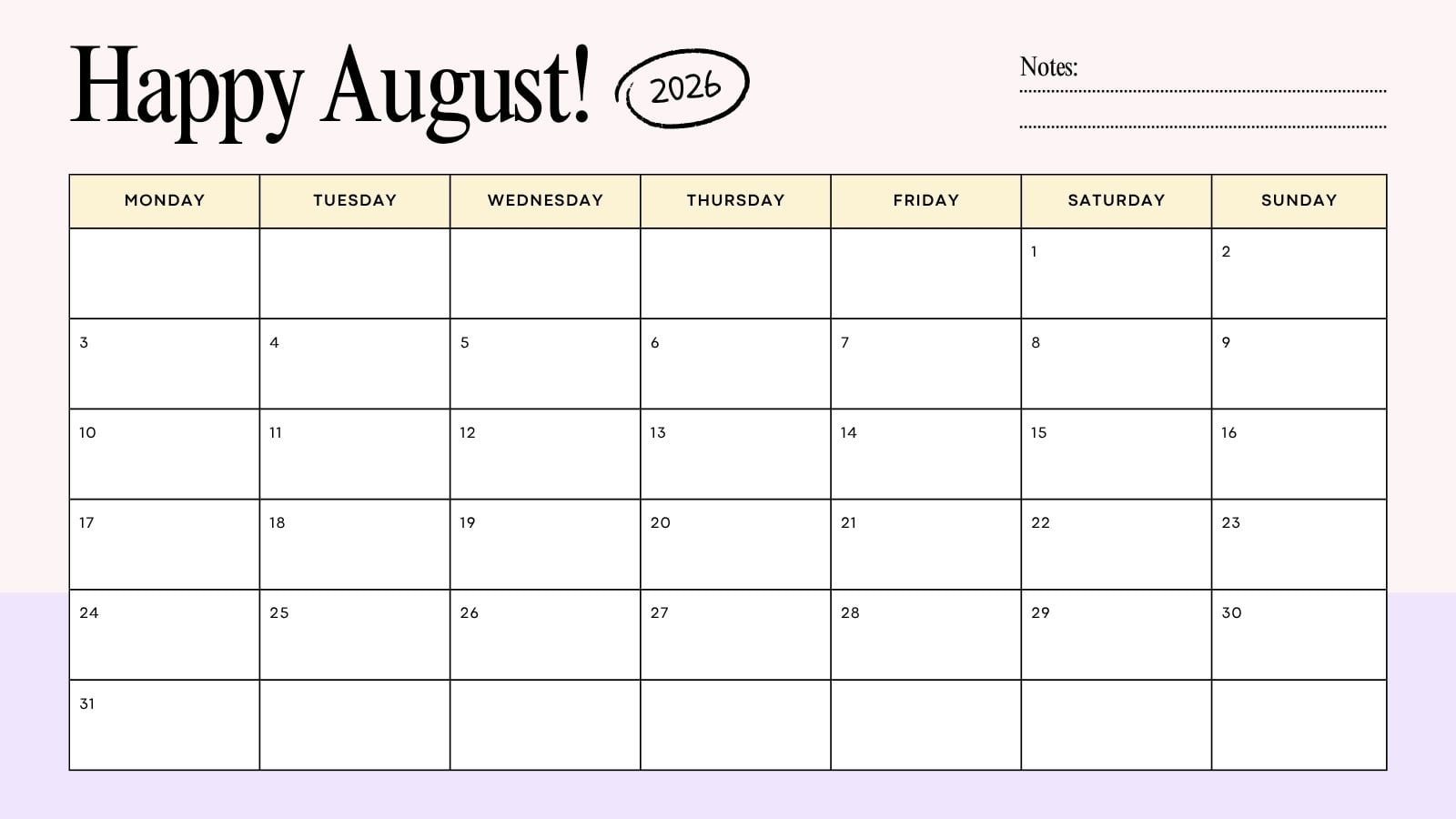 Happy August! 2026

Notes: ____
____

| MONDAY | TUESDAY | WEDNESDAY | THURSDAY | FRIDAY | SATURDAY | SUNDAY |
|---|---|---|---|---|---|---|
| | | | | | 1 | 2 |
| 3 | 4 | 5 | 6 | 7 | 8 | 9 |
| 10 | 11 | 12 | 13 | 14 | 15 | 16 |
| 17 | 18 | 19 | 20 | 21 | 22 | 23 |
| 24 | 25 | 26 | 27 | 28 | 29 | 30 |
| 31 | | | | | | |